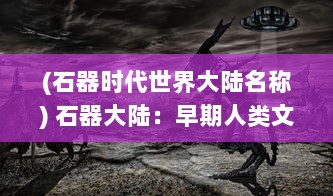 (石器时代世界大陆名称) 石器大陆：早期人类文